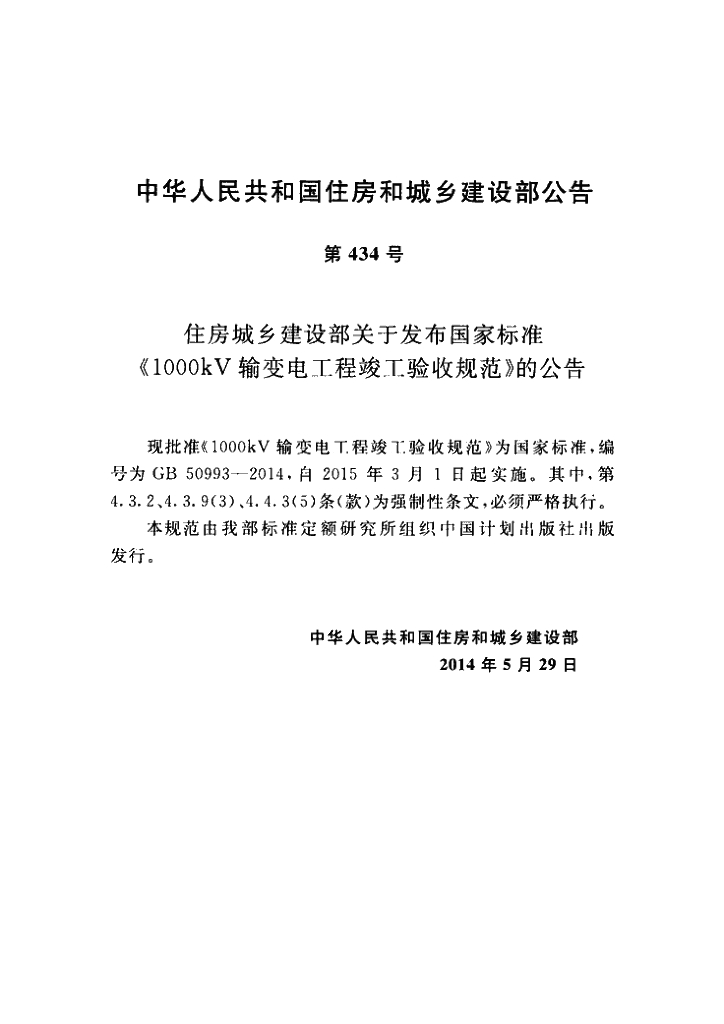 中华人民共和国住房和城乡建设部公告

第434号

住房城乡建设部关于发布国家标准
《1000kV输变电工程竣工验收规范》的公告

现批准《1000kV输变电工程竣工验收规范》为国家标准，编号为GB 50993—2014，自2015年3月1日起实施。其中，第4.3.2、4.3.9(3)、4.4.3(5)条(款)为强制性条文，必须严格执行。

本规范由我部标准定额研究所组织中国计划出版社出版发行。

中华人民共和国住房和城乡建设部
2014年5月29日